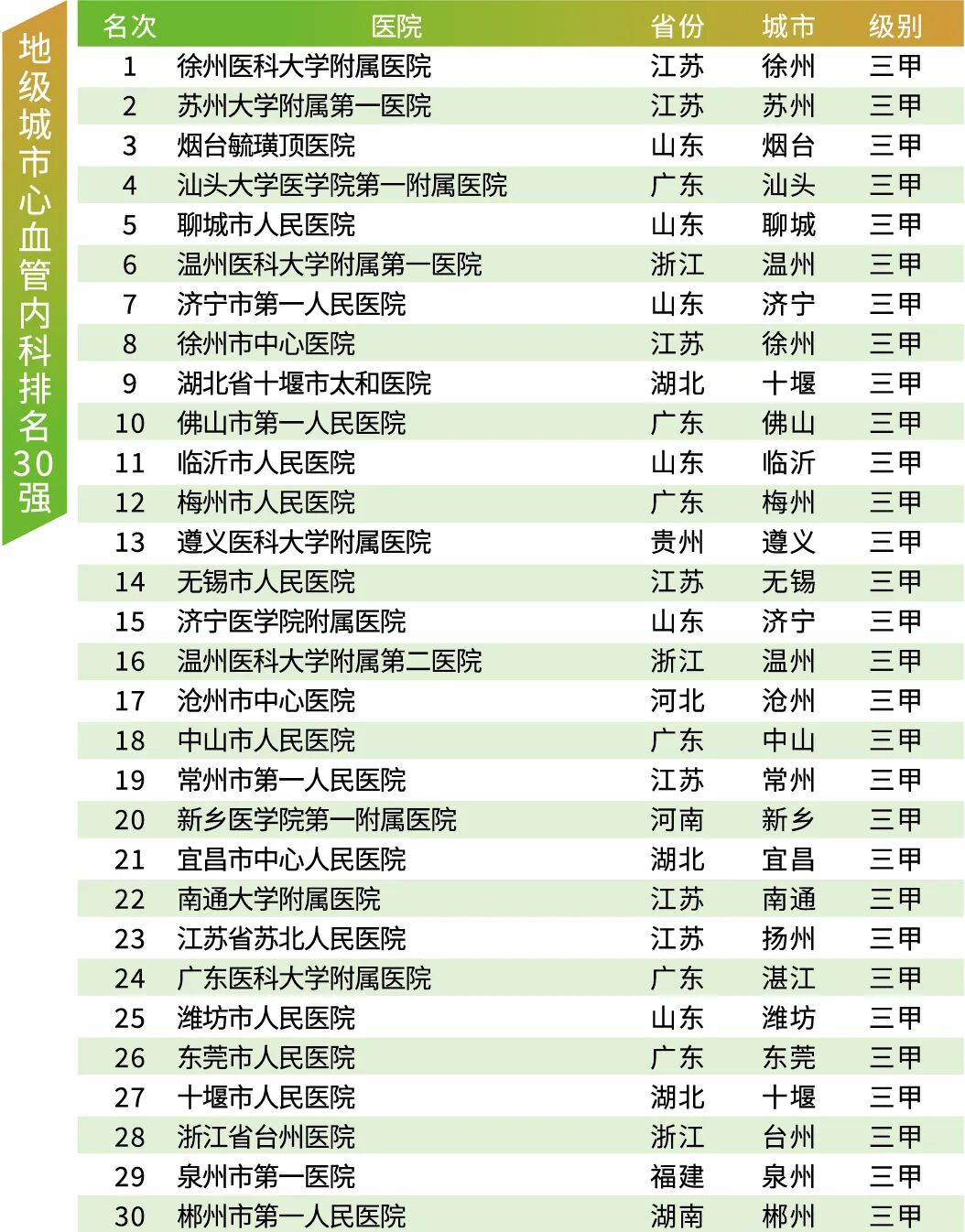 地级城市心血管内科排名30强

| 名次 | 医院 | 省份 | 城市 | 级别 |
|---|---|---|---|---|
| 1 | 徐州医科大学附属医院 | 江苏 | 徐州 | 三甲 |
| 2 | 苏州大学附属第一医院 | 江苏 | 苏州 | 三甲 |
| 3 | 烟台毓璜顶医院 | 山东 | 烟台 | 三甲 |
| 4 | 汕头大学医学院第一附属医院 | 广东 | 汕头 | 三甲 |
| 5 | 聊城市人民医院 | 山东 | 聊城 | 三甲 |
| 6 | 温州医科大学附属第一医院 | 浙江 | 温州 | 三甲 |
| 7 | 济宁市第一人民医院 | 山东 | 济宁 | 三甲 |
| 8 | 徐州市中心医院 | 江苏 | 徐州 | 三甲 |
| 9 | 湖北省十堰市太和医院 | 湖北 | 十堰 | 三甲 |
| 10 | 佛山市第一人民医院 | 广东 | 佛山 | 三甲 |
| 11 | 临沂市人民医院 | 山东 | 临沂 | 三甲 |
| 12 | 梅州市人民医院 | 广东 | 梅州 | 三甲 |
| 13 | 遵义医科大学附属医院 | 贵州 | 遵义 | 三甲 |
| 14 | 无锡市人民医院 | 江苏 | 无锡 | 三甲 |
| 15 | 济宁医学院附属医院 | 山东 | 济宁 | 三甲 |
| 16 | 温州医科大学附属第二医院 | 浙江 | 温州 | 三甲 |
| 17 | 沧州市中心医院 | 河北 | 沧州 | 三甲 |
| 18 | 中山市人民医院 | 广东 | 中山 | 三甲 |
| 19 | 常州市第一人民医院 | 江苏 | 常州 | 三甲 |
| 20 | 新乡医学院第一附属医院 | 河南 | 新乡 | 三甲 |
| 21 | 宜昌市中心人民医院 | 湖北 | 宜昌 | 三甲 |
| 22 | 南通大学附属医院 | 江苏 | 南通 | 三甲 |
| 23 | 江苏省苏北人民医院 | 江苏 | 扬州 | 三甲 |
| 24 | 广东医科大学附属医院 | 广东 | 湛江 | 三甲 |
| 25 | 潍坊市人民医院 | 山东 | 潍坊 | 三甲 |
| 26 | 东莞市人民医院 | 广东 | 东莞 | 三甲 |
| 27 | 十堰市人民医院 | 湖北 | 十堰 | 三甲 |
| 28 | 浙江省台州医院 | 浙江 | 台州 | 三甲 |
| 29 | 泉州市第一医院 | 福建 | 泉州 | 三甲 |
| 30 | 郴州市第一人民医院 | 湖南 | 郴州 | 三甲 |